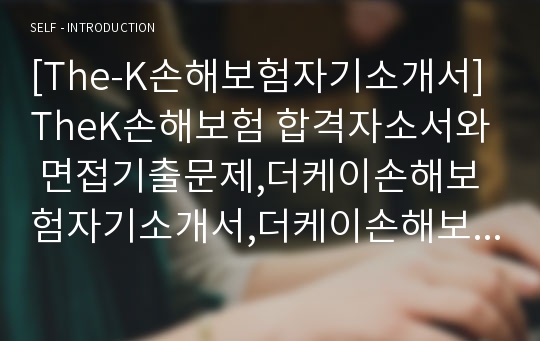 SELF - INTRODUCTION

[The-K손해보험자기소개서] TheK손해보험 합격자소서와 면접기출문제,더케이손해보험자기소개서,더케이손해보...